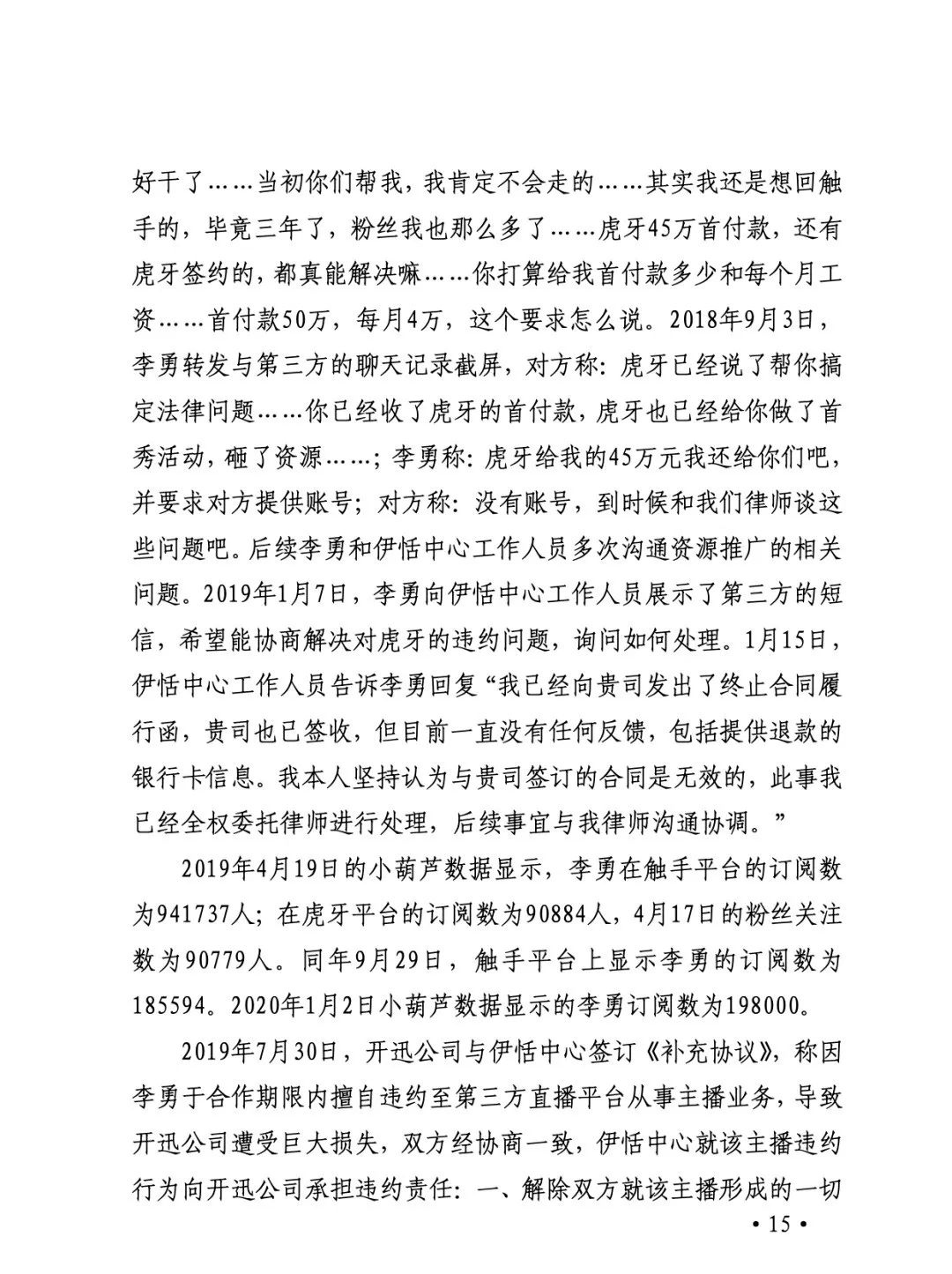 好干了……当初你们帮我，我肯定不会走的……其实我还是想回触手的，毕竟三年了，粉丝我也那么多了……虎牙45万首付款，还有虎牙签约的，都真能解决嘛……你打算给我首付款多少和每个月工资……首付款50万，每月4万，这个要求怎么说。2018年9月3日，李勇转发与第三方的聊天记录截屏，对方称：虎牙已经说了帮你搞定法律问题……你已经收了虎牙的首付款，虎牙也已经给你做了首秀活动，砸了资源……；李勇称：虎牙给我的45万元我还给你们吧，并要求对方提供账号；对方称：没有账号，到时候和我们律师谈这些问题吧。后续李勇和伊恬中心工作人员多次沟通资源推广的相关问题。2019年1月7日，李勇向伊恬中心工作人员展示了第三方的短信，希望能协商解决对虎牙的违约问题，询问如何处理。1月15日，伊恬中心工作人员告诉李勇回复“我已经向贵司发出了终止合同履行函，贵司也已签收，但目前一直没有任何反馈，包括提供退款的银行卡信息。我本人坚持认为与贵司签订的合同是无效的，此事我已经全权委托律师进行处理，后续事宜与我律师沟通协调。”

2019年4月19日的小葫芦数据显示，李勇在触手平台的订阅数为941737人；在虎牙平台的订阅数为90884人，4月17日的粉丝关注数为90779人。同年9月29日，触手平台上显示李勇的订阅数为185594。2020年1月2日小葫芦数据显示的李勇订阅数为198000。

2019年7月30日，开迅公司与伊恬中心签订《补充协议》，称因李勇于合作期限内擅自违约至第三方直播平台从事主播业务，导致开迅公司遭受巨大损失，双方经协商一致，伊恬中心就该主播违约行为向开迅公司承担违约责任：一、解除双方就该主播形成的一切

• 15 •